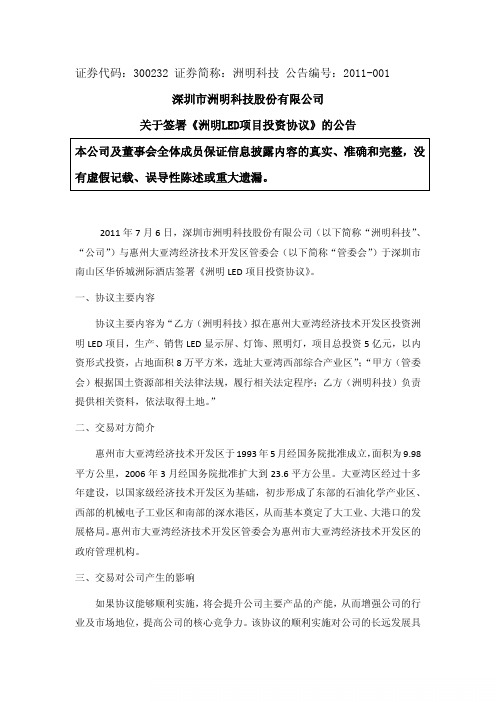 证券代码：300232 证券简称：洲明科技 公告编号：2011-001

深圳市洲明科技股份有限公司

关于签署《洲明LED项目投资协议》的公告

本公司及董事会全体成员保证信息披露内容的真实、准确和完整，没有虚假记载、误导性陈述或重大遗漏。

2011 年 7 月 6 日，深圳市洲明科技股份有限公司（以下简称“洲明科技”、“公司”）与惠州大亚湾经济技术开发区管委会（以下简称“管委会”）于深圳市南山区华侨城洲际酒店签署《洲明 LED 项目投资协议》。

一、协议主要内容

协议主要内容为“乙方（洲明科技）拟在惠州大亚湾经济技术开发区投资洲明 LED 项目，生产、销售 LED 显示屏、灯饰、照明灯，项目总投资 5 亿元，以内资形式投资，占地面积 8 万平方米，选址大亚湾西部综合产业区”；“甲方（管委会）根据国土资源部相关法律法规，履行相关法定程序；乙方（洲明科技）负责提供相关资料，依法取得土地。”

二、交易对方简介

惠州市大亚湾经济技术开发区于 1993 年 5 月经国务院批准成立，面积为 9.98 平方公里，2006 年 3 月经国务院批准扩大到 23.6 平方公里。大亚湾区经过十多年建设，以国家级经济技术开发区为基础，初步形成了东部的石油化学产业区、西部的机械电子工业区和南部的深水港区，从而基本奠定了大工业、大港口的发展格局。惠州市大亚湾经济技术开发区管委会为惠州市大亚湾经济技术开发区的政府管理机构。

三、交易对公司产生的影响

如果协议能够顺利实施，将会提升公司主要产品的产能，从而增强公司的行业及市场地位，提高公司的核心竞争力。该协议的顺利实施对公司的长远发展具